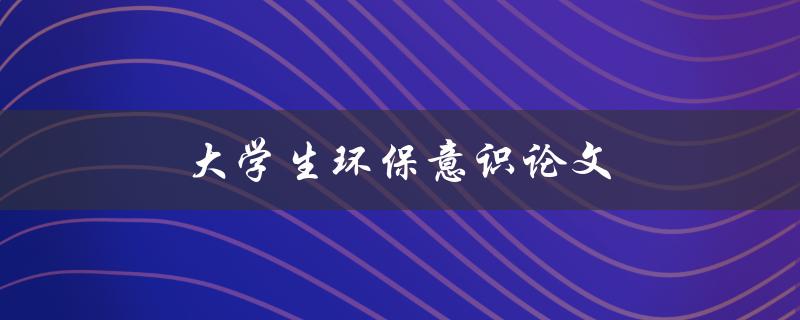 大学生环保意识论文